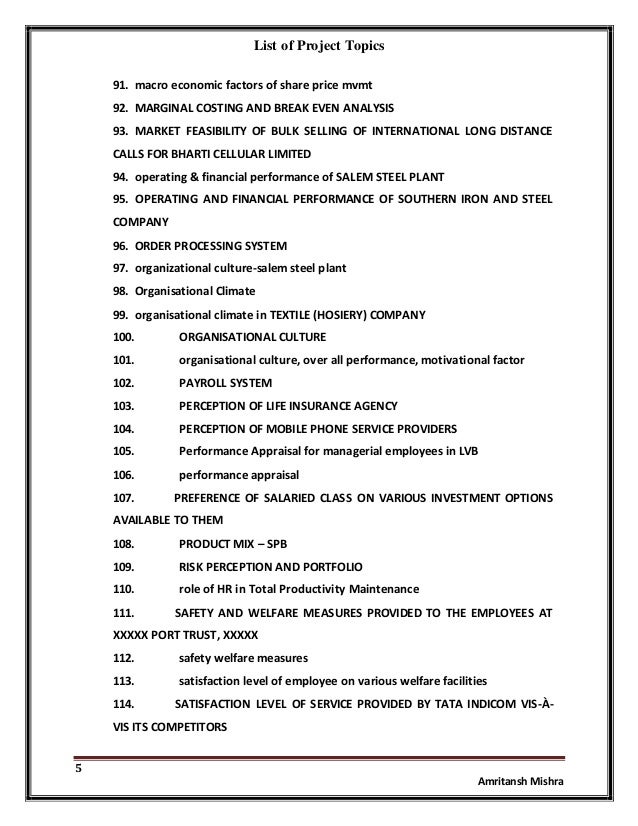 List of Project Topics

91. macro economic factors of share price mvmt

92. MARGINAL COSTING AND BREAK EVEN ANALYSIS

93. MARKET FEASIBILITY OF BULK SELLING OF INTERNATIONAL LONG DISTANCE CALLS FOR BHARTI CELLULAR LIMITED

94. operating & financial performance of SALEM STEEL PLANT

95. OPERATING AND FINANCIAL PERFORMANCE OF SOUTHERN IRON AND STEEL COMPANY

96. ORDER PROCESSING SYSTEM

97. organizational culture-salem steel plant

98. Organisational Climate

99. organisational climate in TEXTILE (HOSIERY) COMPANY

100. ORGANISATIONAL CULTURE

101. organisational culture, over all performance, motivational factor

102. PAYROLL SYSTEM

103. PERCEPTION OF LIFE INSURANCE AGENCY

104. PERCEPTION OF MOBILE PHONE SERVICE PROVIDERS

105. Performance Appraisal for managerial employees in LVB

106. performance appraisal

107. PREFERENCE OF SALARIED CLASS ON VARIOUS INVESTMENT OPTIONS AVAILABLE TO THEM

108. PRODUCT MIX – SPB

109. RISK PERCEPTION AND PORTFOLIO

110. role of HR in Total Productivity Maintenance

111. SAFETY AND WELFARE MEASURES PROVIDED TO THE EMPLOYEES AT XXXXX PORT TRUST, XXXXX

112. safety welfare measures

113. satisfaction level of employee on various welfare facilities

114. SATISFACTION LEVEL OF SERVICE PROVIDED BY TATA INDICOM VIS-À-VIS ITS COMPETITORS

5

Amritansh Mishra